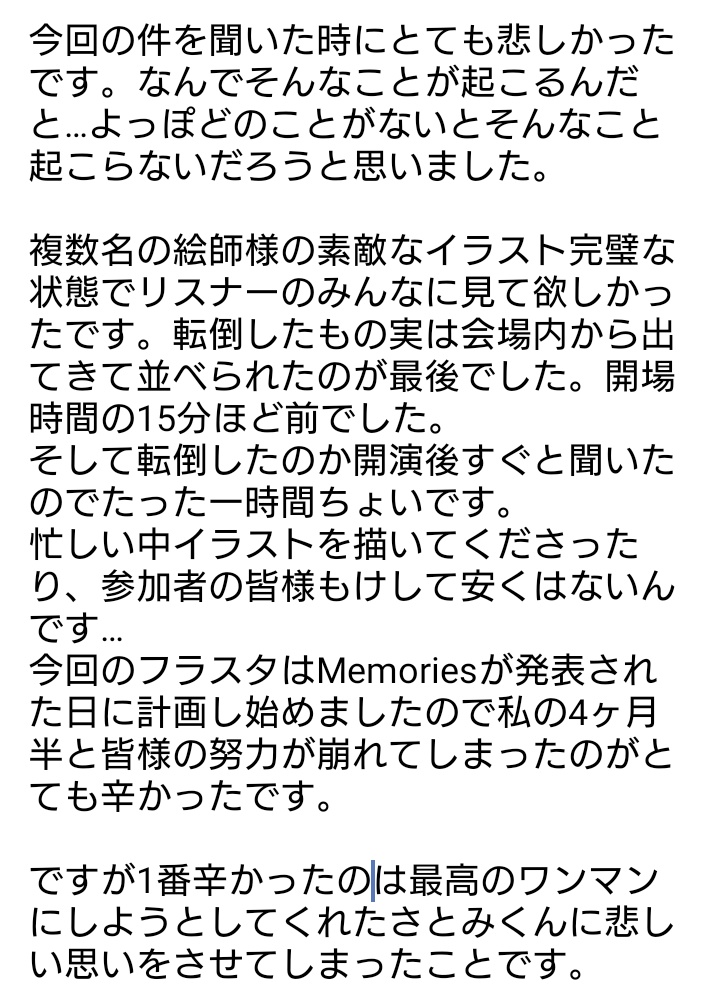 今回の件を聞いた時にとても悲しかったです。なんでそんなことが起こるんだと…よっぽどのことがないとそんなこと起こらないだろうと思いました。

複数名の絵師様の素敵なイラスト完璧な状態でリスナーのみんなに見て欲しかったです。転倒したもの実は会場内から出てきて並べられたのが最後でした。開場時間の15分ほど前でした。
そして転倒したのか開演後すぐと聞いたのでたった一時間ちょいです。
忙しい中イラストを描いてくださったり、参加者の皆様もけして安くはないんです…
今回のフラスタはMemoriesが発表された日に計画し始めましたので私の4ヶ月半と皆様の努力が崩れてしまったのがとても辛かったです。

ですが1番辛かったのは最高のワンマンにしようとしてくれたさとみくんに悲しい思いをさせてしまったことです。